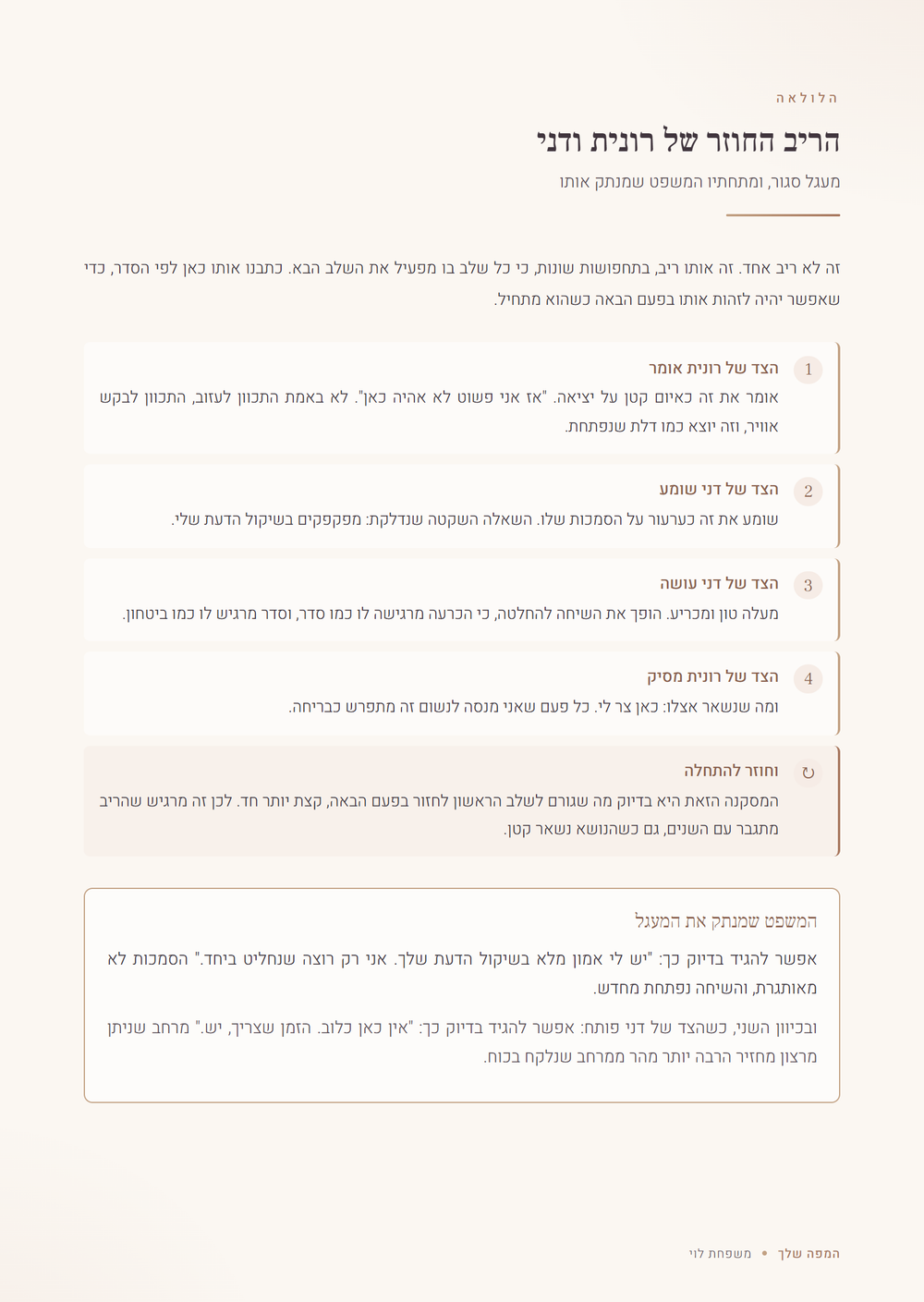 הלולאה

הריב החוזר של רונית ודני

מעגל סגור, ומתחתיו המשפט שמנתק אותו

זה לא ריב אחד. זה אותו ריב, בתחפושות שונות, כי כל שלב בו מפעיל את השלב הבא. כתבנו אותו כאן לפי הסדר, כדי שאפשר יהיה לזהות אותו בפעם הבאה כשהוא מתחיל.

1
הצד של רונית אומר
אומר את זה כאיום קטן על יציאה. "אז אני פשוט לא אהיה כאן". לא באמת התכוון לעזוב, התכוון לבקש אוויר, וזה יוצא כמו דלת שנפתחת.

2
הצד של דני שומע
שומע את זה כערעור על הסמכות שלו. השאלה השקטה שנדלקת: מפקפקים בשיקול הדעת שלי.

3
הצד של דני עושה
מעלה טון ומכריע. הופך את השיחה להחלטה, כי הכרעה מרגישה לו כמו סדר, וסדר מרגיש לו כמו ביטחון.

4
הצד של רונית מסיק
ומה שנשאר אצלו: כאן צר לי. כל פעם שאני מנסה לנשום זה מתפרש כבריחה.

↻
וחוזר להתחלה
המסקנה הזאת היא בדיוק מה שגורם לשלב הראשון לחזור בפעם הבאה, קצת יותר חד. לכן זה מרגיש שהריב מתגבר עם השנים, גם כשהנושא נשאר קטן.

המשפט שמנתק את המעגל

אפשר להגיד בדיוק כך: "יש לי אמון מלא בשיקול הדעת שלך. אני רק רוצה שנחליט ביחד." הסמכות לא מאותגרת, והשיחה נפתחת מחדש.

ובכיוון השני, כשהצד של דני פותח: אפשר להגיד בדיוק כך: "אין כאן כלוב. הזמן שצריך, יש." מרחב שניתן מרצון מחזיר הרבה יותר מהר ממרחב שנלקח בכוח.

המפה שלך • משפחת לוי